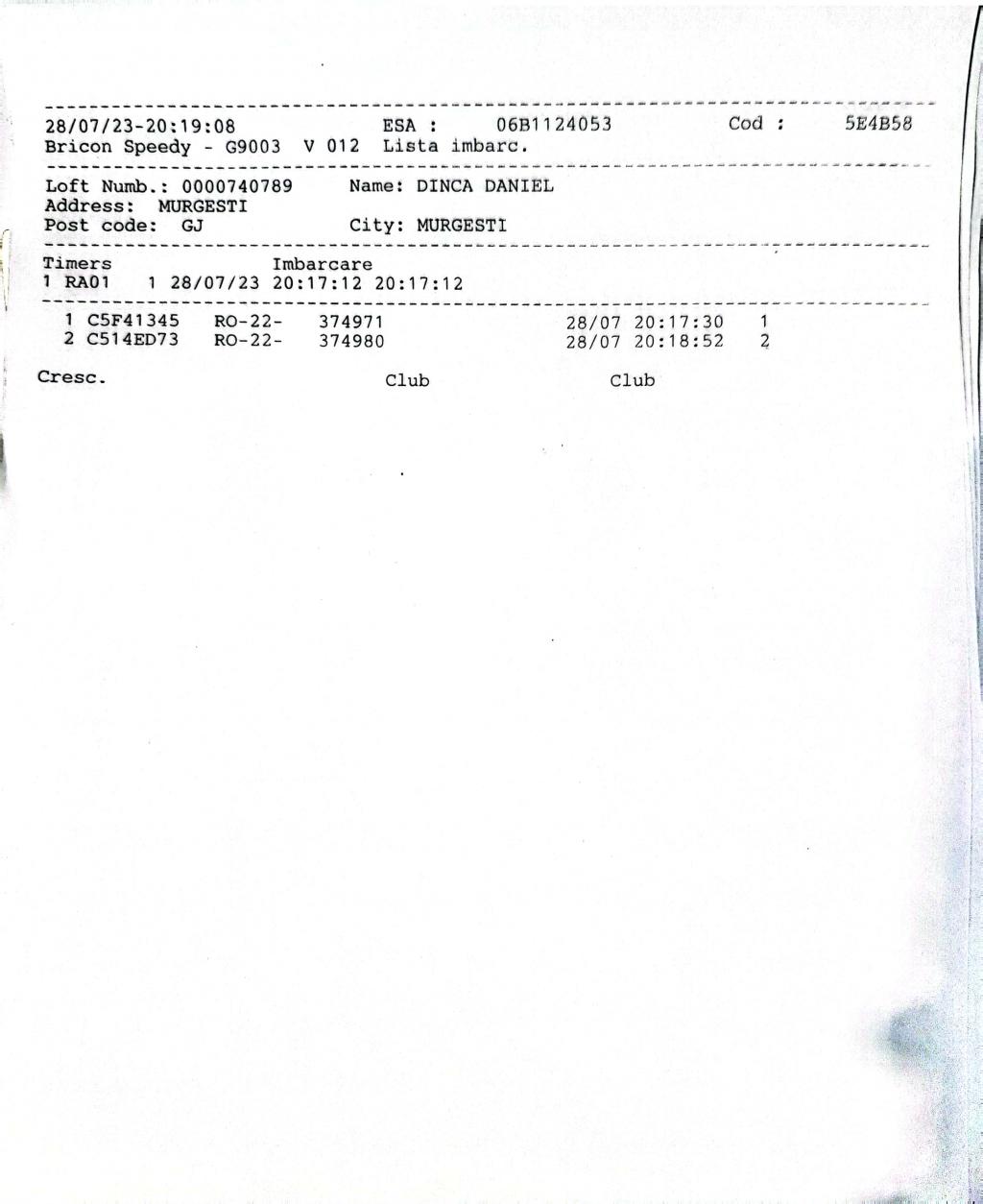 28/07/23-20:19:08 ESA : 06B1124053 Cod : 5E4B58
Bricon Speedy - G9003 V 012 Lista imbarc.

Loft Numb.: 0000740789 Name: DINCA DANIEL
Address: MURGESTI
Post code: GJ City: MURGESTI

Timers Imbarcare
1 RA01 1 28/07/23 20:17:12 20:17:12

1 C5F41345 RO-22- 374971 28/07 20:17:30 1
2 C514ED73 RO-22- 374980 28/07 20:18:52 2

Cresc. Club Club